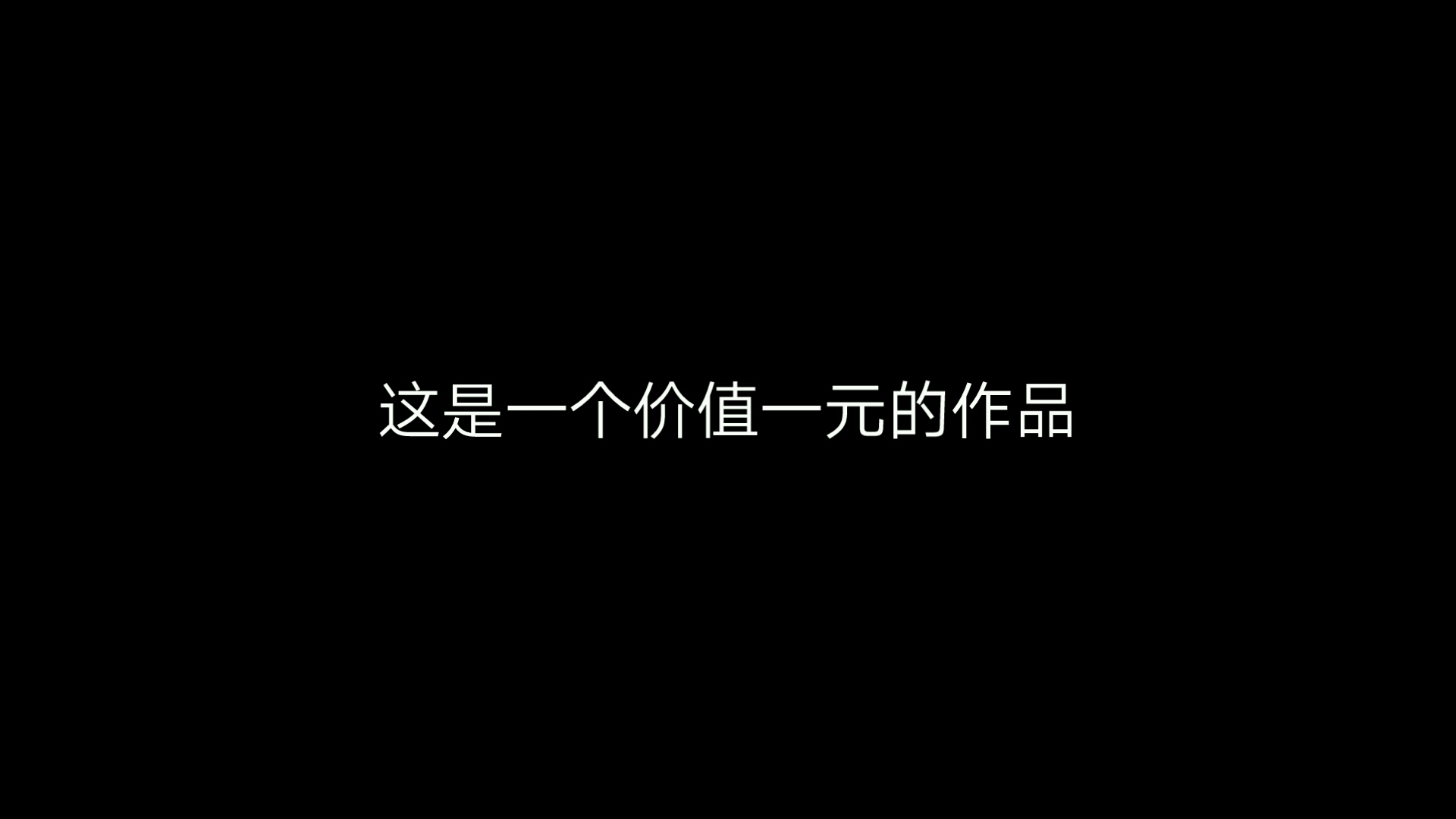 这是一个价值一元的作品